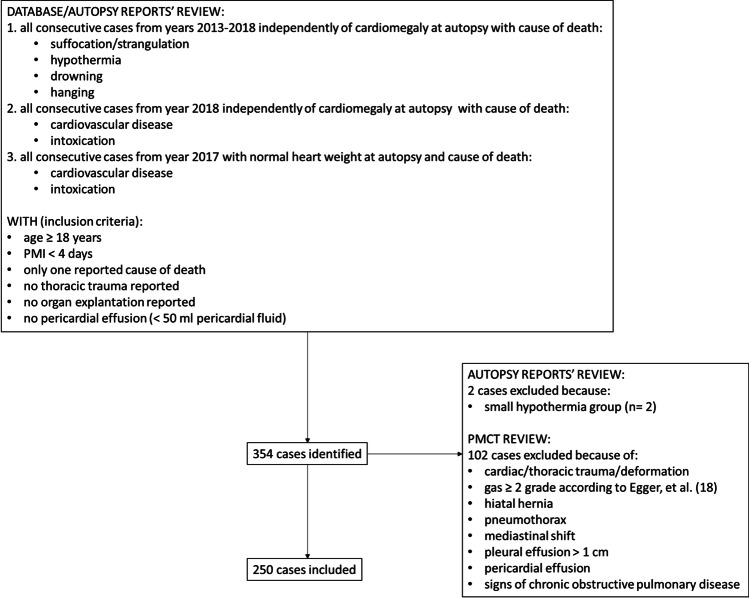 DATABASE/AUTOPSY REPORTS' REVIEW:
1. all consecutive cases from years 2013-2018 independently of cardiomegaly at autopsy with cause of death:
• suffocation/strangulation
• hypothermia
• drowning
• hanging
2. all consecutive cases from year 2018 independently of cardiomegaly at autopsy with cause of death:
• cardiovascular disease
• intoxication
3. all consecutive cases from year 2017 with normal heart weight at autopsy and cause of death:
• cardiovascular disease
• intoxication

WITH (inclusion criteria):
• age ≥ 18 years
• PMI < 4 days
• only one reported cause of death
• no thoracic trauma reported
• no organ explantation reported
• no pericardial effusion (< 50 ml pericardial fluid)

354 cases identified

250 cases included

AUTOPSY REPORTS' REVIEW:
2 cases excluded because:
• small hypothermia group (n= 2)

PMCT REVIEW:
102 cases excluded because of:
• cardiac/thoracic trauma/deformation
• gas ≥ 2 grade according to Egger, et al. (18)
• hiatal hernia
• pneumothorax
• mediastinal shift
• pleural effusion > 1 cm
• pericardial effusion
• signs of chronic obstructive pulmonary disease